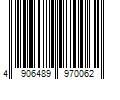 4 906489 970062